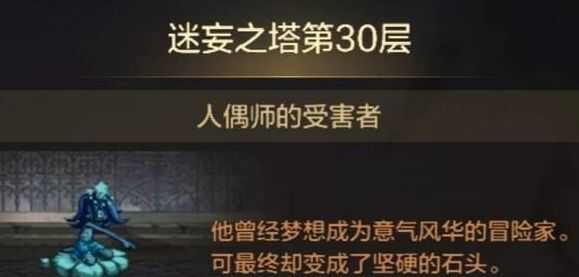 迷妄之塔第30层

人偶师的受害者

他曾经梦想成为意气风华的冒险家。
可最终却变成了坚硬的石头。